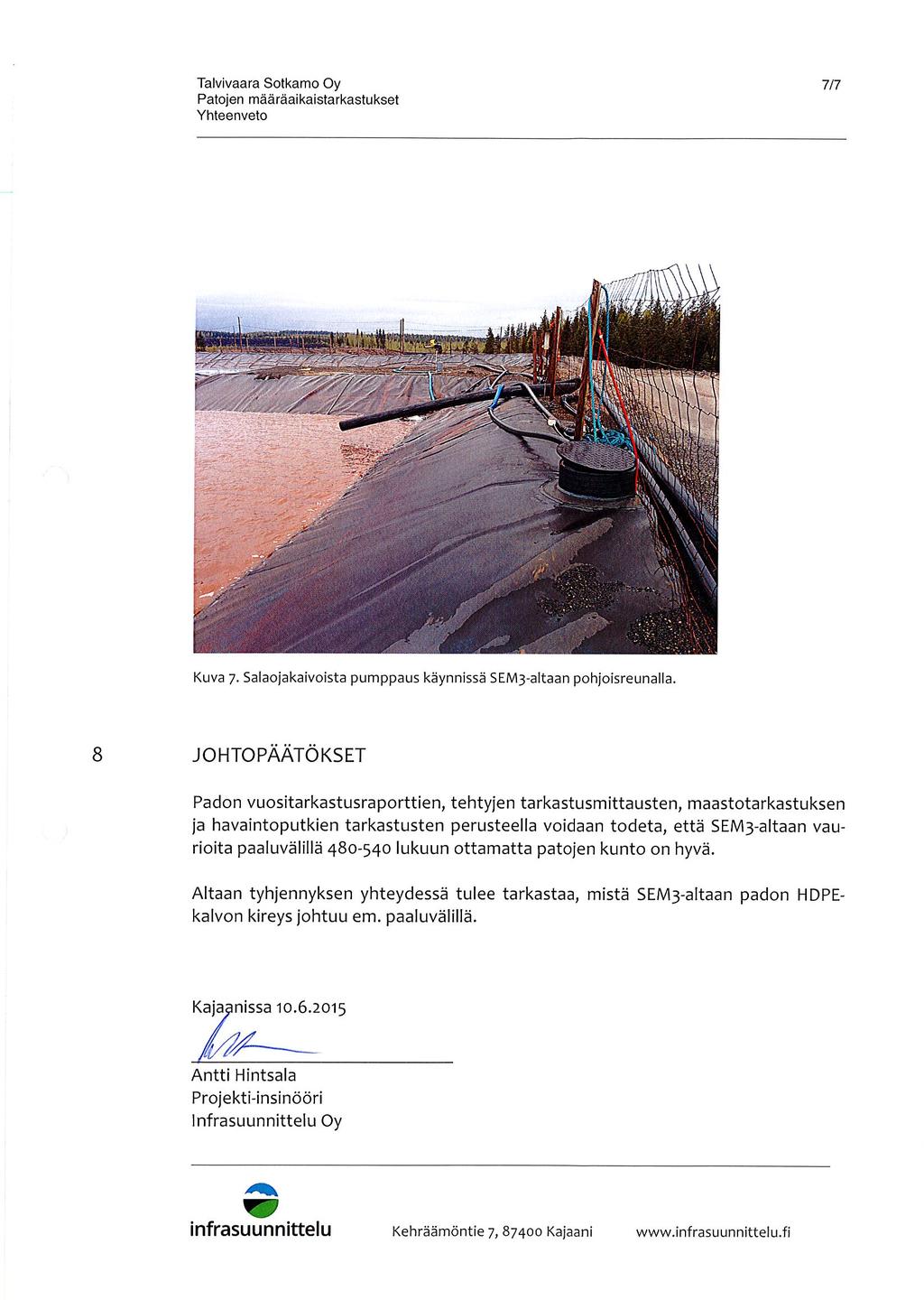 Talvivaara Sotkamo Oy
Patojen määräaikaistarkastukset
Yhteenveto

7/7

Kuva 7. Salaojakaivoista pumppaus käynnissä SEM3-altaan pohjoisreunalla.

8 JOHTOPÄÄTÖKSET

Padon vuositarkastusraporttien, tehtyjen tarkastusmittausten, maastotarkastuksen ja havaintoputkien tarkastusten perusteella voidaan todeta, että SEM3-altaan vaurioita paaluvälillä 480-540 lukuun ottamatta patojen kunto on hyvä.

Altaan tyhjennyksen yhteydessä tulee tarkastaa, mistä SEM3-altaan padon HDPE-kalvon kireys johtuu em. paaluvälillä.

Kajaanissa 10.6.2015

Antti Hintsala
Projekti-insinööri
Infrasuunnittelu Oy

infrasuunnittelu

Kehräämöntie 7, 87400 Kajaani

www.infrasuunnittelu.fi